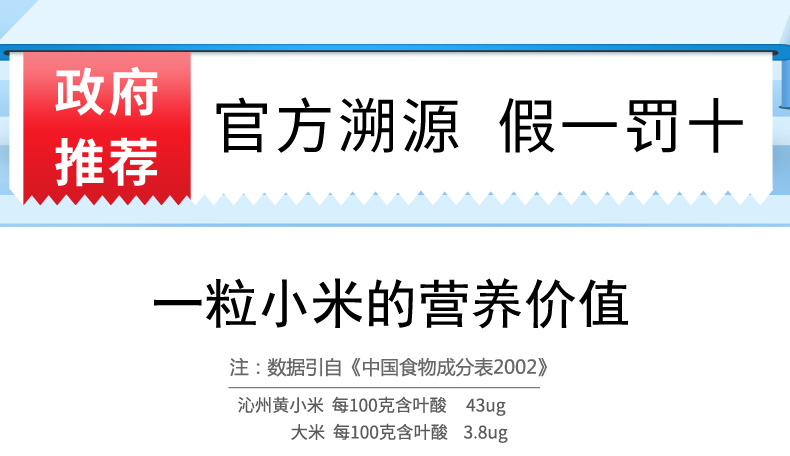 政府推荐

官方溯源 假一罚十

一粒小米的营养价值

注：数据引自《中国食物成分表2002》

沁州黄小米 每100克含叶酸 43ug
大米 每100克含叶酸 3.8ug